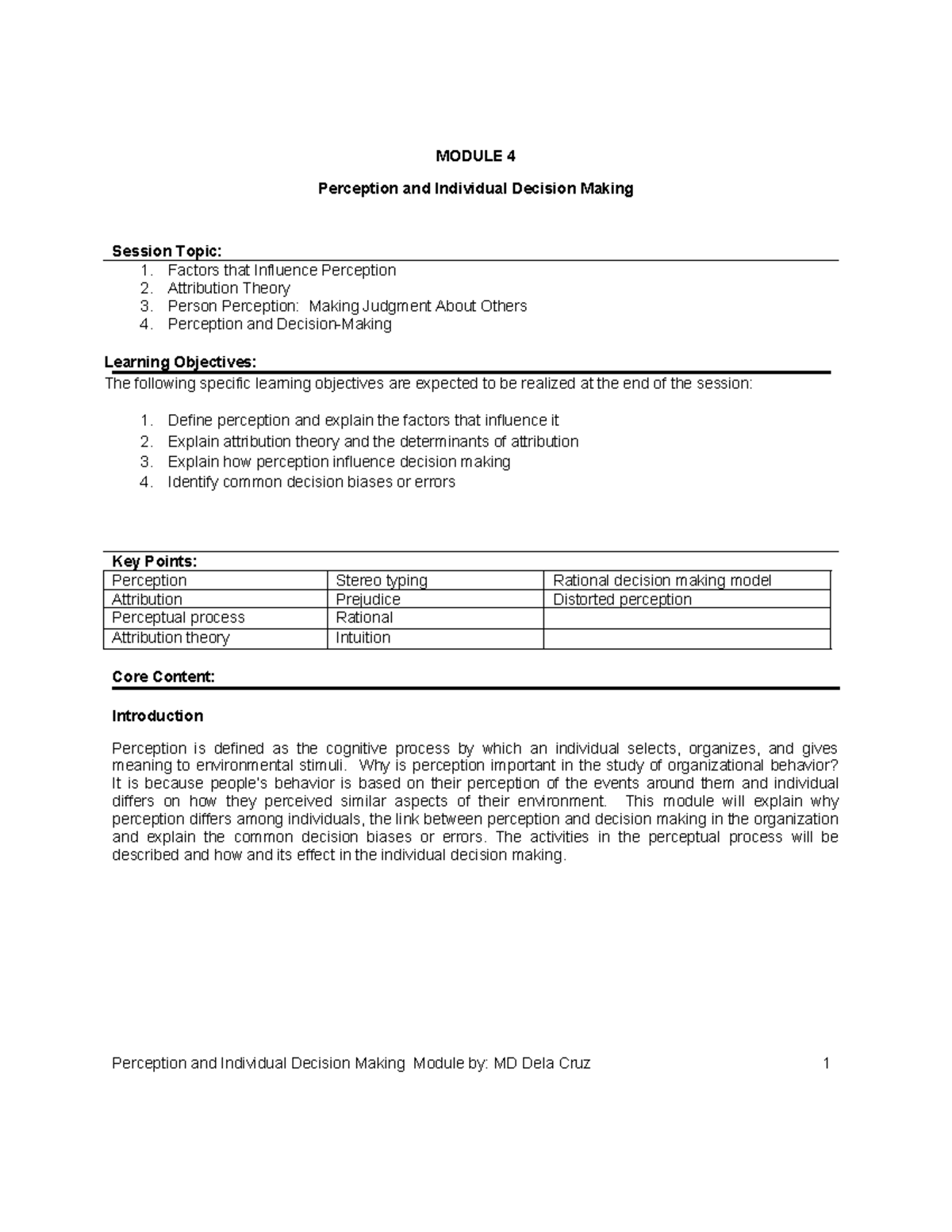 MODULE 4

Perception and Individual Decision Making

Session Topic:
1. Factors that Influence Perception
2. Attribution Theory
3. Person Perception: Making Judgment About Others
4. Perception and Decision-Making

Learning Objectives:
The following specific learning objectives are expected to be realized at the end of the session:

1. Define perception and explain the factors that influence it
2. Explain attribution theory and the determinants of attribution
3. Explain how perception influence decision making
4. Identify common decision biases or errors

Key Points:

| Perception | Stereo typing | Rational decision making model |
|---|---|---|
| Attribution | Prejudice | Distorted perception |
| Perceptual process | Rational | |
| Attribution theory | Intuition | |

Core Content:

Introduction

Perception is defined as the cognitive process by which an individual selects, organizes, and gives meaning to environmental stimuli. Why is perception important in the study of organizational behavior? It is because people's behavior is based on their perception of the events around them and individual differs on how they perceived similar aspects of their environment. This module will explain why perception differs among individuals, the link between perception and decision making in the organization and explain the common decision biases or errors. The activities in the perceptual process will be described and how and its effect in the individual decision making.

Perception and Individual Decision Making Module by: MD Dela Cruz 1